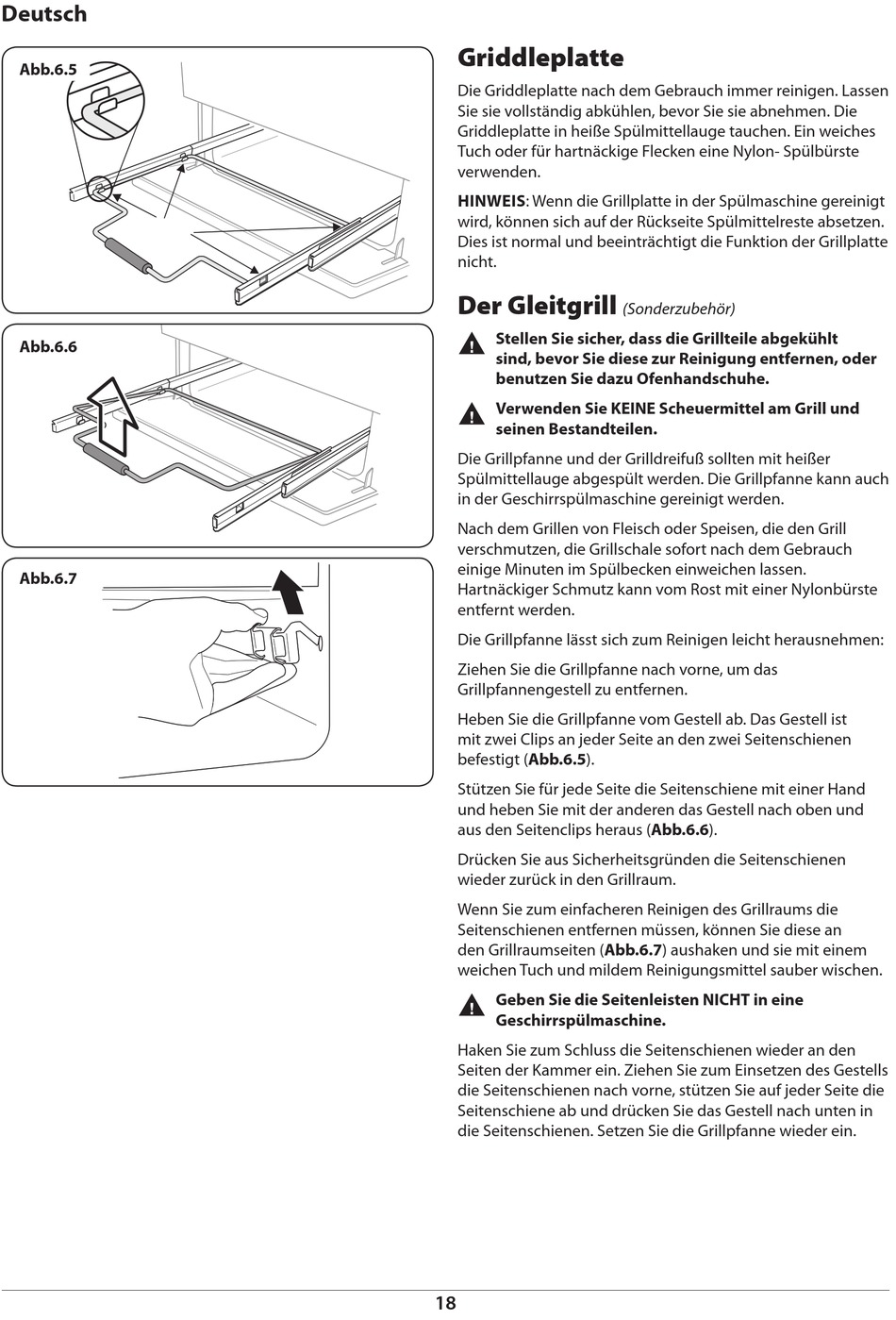 Deutsch

Abb.6.5

Abb.6.6

Abb.6.7

Griddleplatte

Die Griddleplatte nach dem Gebrauch immer reinigen. Lassen Sie sie vollständig abkühlen, bevor Sie sie abnehmen. Die Griddleplatte in heiße Spülmittellauge tauchen. Ein weiches Tuch oder für hartnäckige Flecken eine Nylon- Spülbürste verwenden.

HINWEIS: Wenn die Grillplatte in der Spülmaschine gereinigt wird, können sich auf der Rückseite Spülmittelreste absetzen. Dies ist normal und beeinträchtigt die Funktion der Grillplatte nicht.

Der Gleitgrill (Sonderzubehör)

Stellen Sie sicher, dass die Grillteile abgekühlt sind, bevor Sie diese zur Reinigung entfernen, oder benutzen Sie dazu Ofenhandschuhe.

Verwenden Sie KEINE Scheuermittel am Grill und seinen Bestandteilen.

Die Grillpfanne und der Grilldreifuß sollten mit heißer Spülmittellauge abgespült werden. Die Grillpfanne kann auch in der Geschirrspülmaschine gereinigt werden.

Nach dem Grillen von Fleisch oder Speisen, die den Grill verschmutzen, die Grillschale sofort nach dem Gebrauch einige Minuten im Spülbecken einweichen lassen. Hartnäckiger Schmutz kann vom Rost mit einer Nylonbürste entfernt werden.

Die Grillpfanne lässt sich zum Reinigen leicht herausnehmen:

Ziehen Sie die Grillpfanne nach vorne, um das Grillpfannengestell zu entfernen.

Heben Sie die Grillpfanne vom Gestell ab. Das Gestell ist mit zwei Clips an jeder Seite an den zwei Seitenschienen befestigt (Abb.6.5).

Stützen Sie für jede Seite die Seitenschiene mit einer Hand und heben Sie mit der anderen das Gestell nach oben und aus den Seitenclips heraus (Abb.6.6).

Drücken Sie aus Sicherheitsgründen die Seitenschienen wieder zurück in den Grillraum.

Wenn Sie zum einfacheren Reinigen des Grillraums die Seitenschienen entfernen müssen, können Sie diese an den Grillraumseiten (Abb.6.7) aushaken und sie mit einem weichen Tuch und mildem Reinigungsmittel sauber wischen.

Geben Sie die Seitenleisten NICHT in eine Geschirrspülmaschine.

Haken Sie zum Schluss die Seitenschienen wieder an den Seiten der Kammer ein. Ziehen Sie zum Einsetzen des Gestells die Seitenschienen nach vorne, stützen Sie auf jeder Seite die Seitenschiene ab und drücken Sie das Gestell nach unten in die Seitenschienen. Setzen Sie die Grillpfanne wieder ein.

18